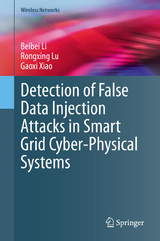 Wireless Networks

Beibei Li
Rongxing Lu
Gaoxi Xiao

Detection of False Data Injection Attacks in Smart Grid Cyber-Physical Systems

Springer